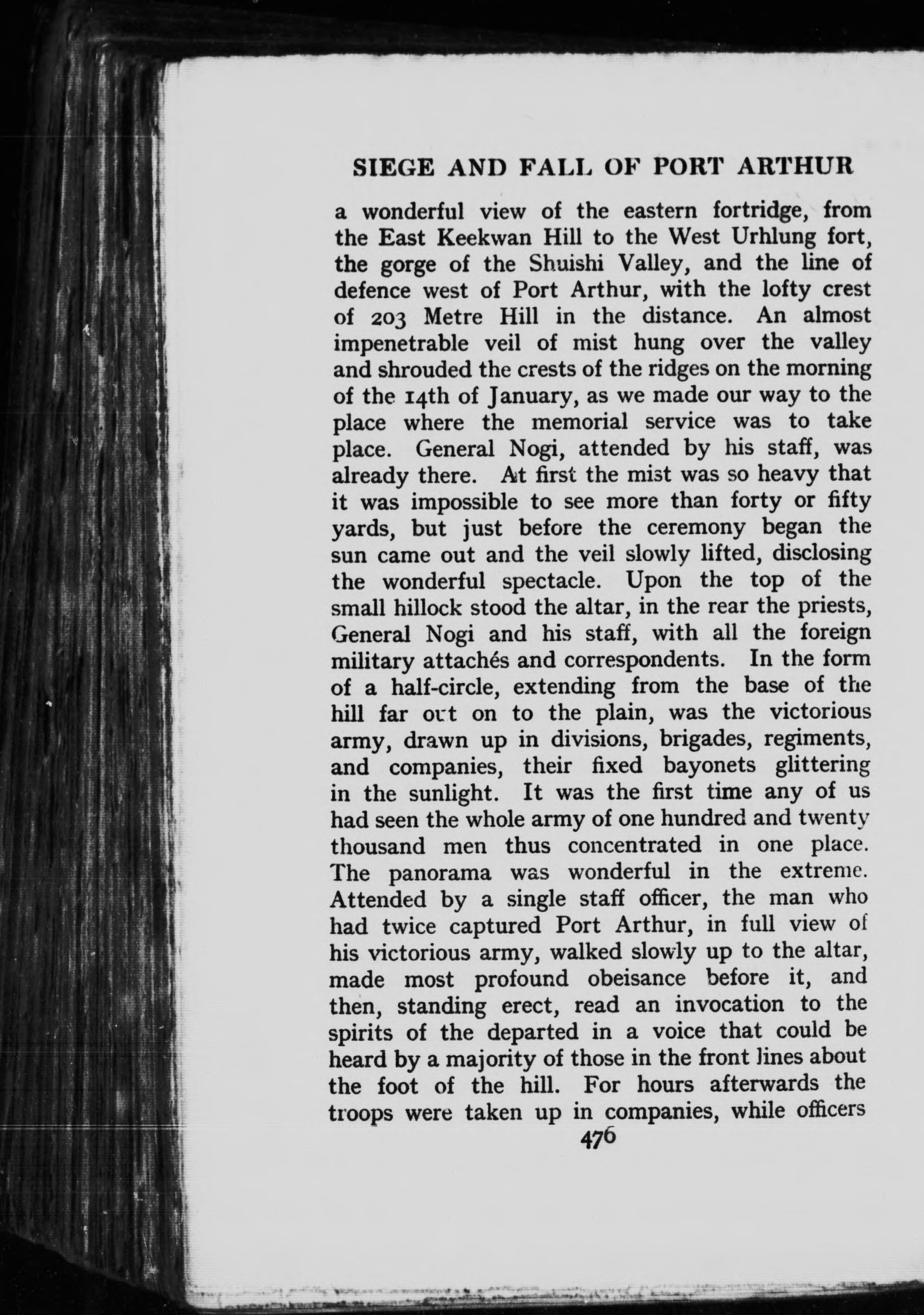 SIEGE AND FALL OF PORT ARTHUR

a wonderful view of the eastern fortridge, from the East Keekwan Hill to the West Urhlung fort, the gorge of the Shuishi Valley, and the line of defence west of Port Arthur, with the lofty crest of 203 Metre Hill in the distance. An almost impenetrable veil of mist hung over the valley and shrouded the crests of the ridges on the morning of the 14th of January, as we made our way to the place where the memorial service was to take place. General Nogi, attended by his staff, was already there. At first the mist was so heavy that it was impossible to see more than forty or fifty yards, but just before the ceremony began the sun came out and the veil slowly lifted, disclosing the wonderful spectacle. Upon the top of the small hillock stood the altar, in the rear the priests, General Nogi and his staff, with all the foreign military attachés and correspondents. In the form of a half-circle, extending from the base of the hill far out on to the plain, was the victorious army, drawn up in divisions, brigades, regiments, and companies, their fixed bayonets glittering in the sunlight. It was the first time any of us had seen the whole army of one hundred and twenty thousand men thus concentrated in one place. The panorama was wonderful in the extreme. Attended by a single staff officer, the man who had twice captured Port Arthur, in full view of his victorious army, walked slowly up to the altar, made most profound obeisance before it, and then, standing erect, read an invocation to the spirits of the departed in a voice that could be heard by a majority of those in the front lines about the foot of the hill. For hours afterwards the troops were taken up in companies, while officers

476